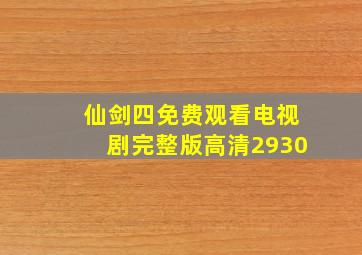 仙剑四免费观看电视剧完整版高清2930